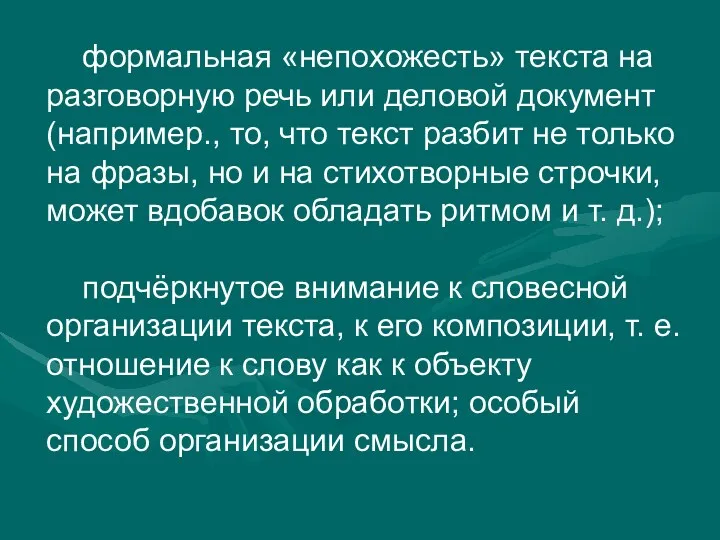 формальная «непохожесть» текста на разговорную речь или деловой документ (например., то, что текст разбит не только на фразы, но и на стихотворные строчки, может вдобавок обладать ритмом и т. д.);

подчёркнутое внимание к словесной организации текста, к его композиции, т. е. отношение к слову как к объекту художественной обработки; особый способ организации смысла.